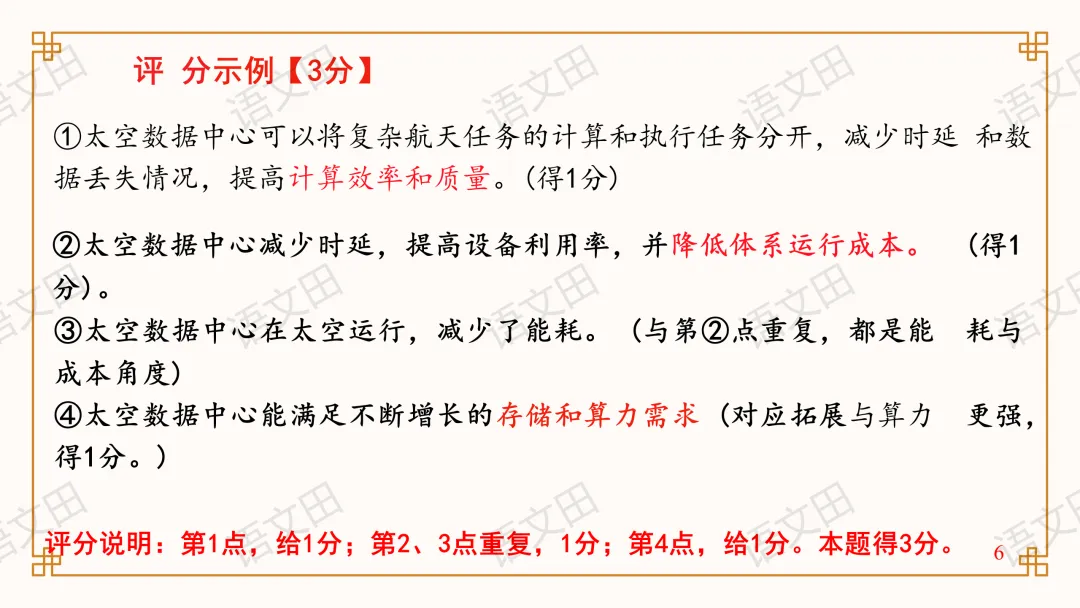 评 分示例【3分】

①太空数据中心可以将复杂航天任务的计算和执行任务分开，减少时延 和数据丢失情况，提高计算效率和质量。(得1分)

②太空数据中心减少时延，提高设备利用率，并降低体系运行成本。 (得1分)。
③太空数据中心在太空运行，减少了能耗。（与第②点重复，都是能 耗与成本角度）
④太空数据中心能满足不断增长的存储和算力需求（对应拓展与算力 更强，得1分。）

评分说明：第1点，给1分；第2、3点重复，1分；第4点，给1分。本题得3分。

6

语文田